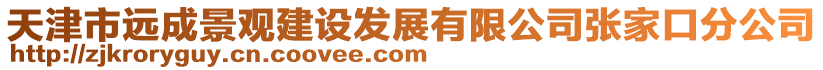 天津市远成景观建设发展有限公司张家口分公司
http://zjkroryguy.cn.coovee.com